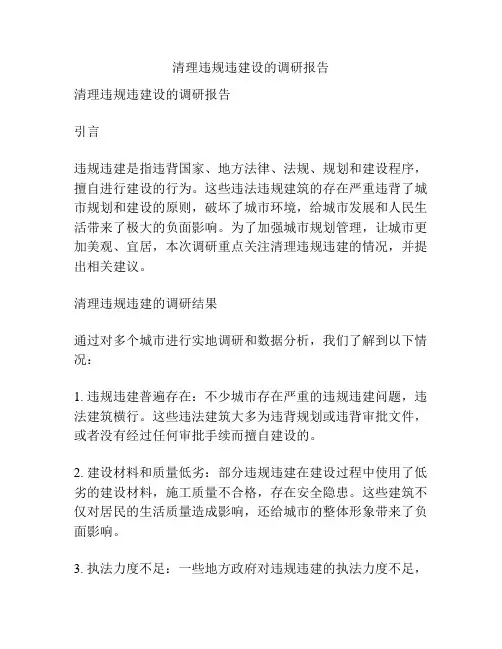 清理违规违建设的调研报告

清理违规违建设的调研报告

引言

违规违建是指违背国家、地方法律、法规、规划和建设程序，擅自进行建设的行为。这些违法违规建筑的存在严重违背了城市规划和建设的原则，破坏了城市环境，给城市发展和人民生活带来了极大的负面影响。为了加强城市规划管理，让城市更加美观、宜居，本次调研重点关注清理违规违建的情况，并提出相关建议。

清理违规违建的调研结果

通过对多个城市进行实地调研和数据分析，我们了解到以下情况：

1. 违规违建普遍存在：不少城市存在严重的违规违建问题，违法建筑横行。这些违法建筑大多为违背规划或违背审批文件，或者没有经过任何审批手续而擅自建设的。

2. 建设材料和质量低劣：部分违规违建在建设过程中使用了低劣的建设材料，施工质量不合格，存在安全隐患。这些建筑不仅对居民的生活质量造成影响，还给城市的整体形象带来了负面影响。

3. 执法力度不足：一些地方政府对违规违建的执法力度不足，